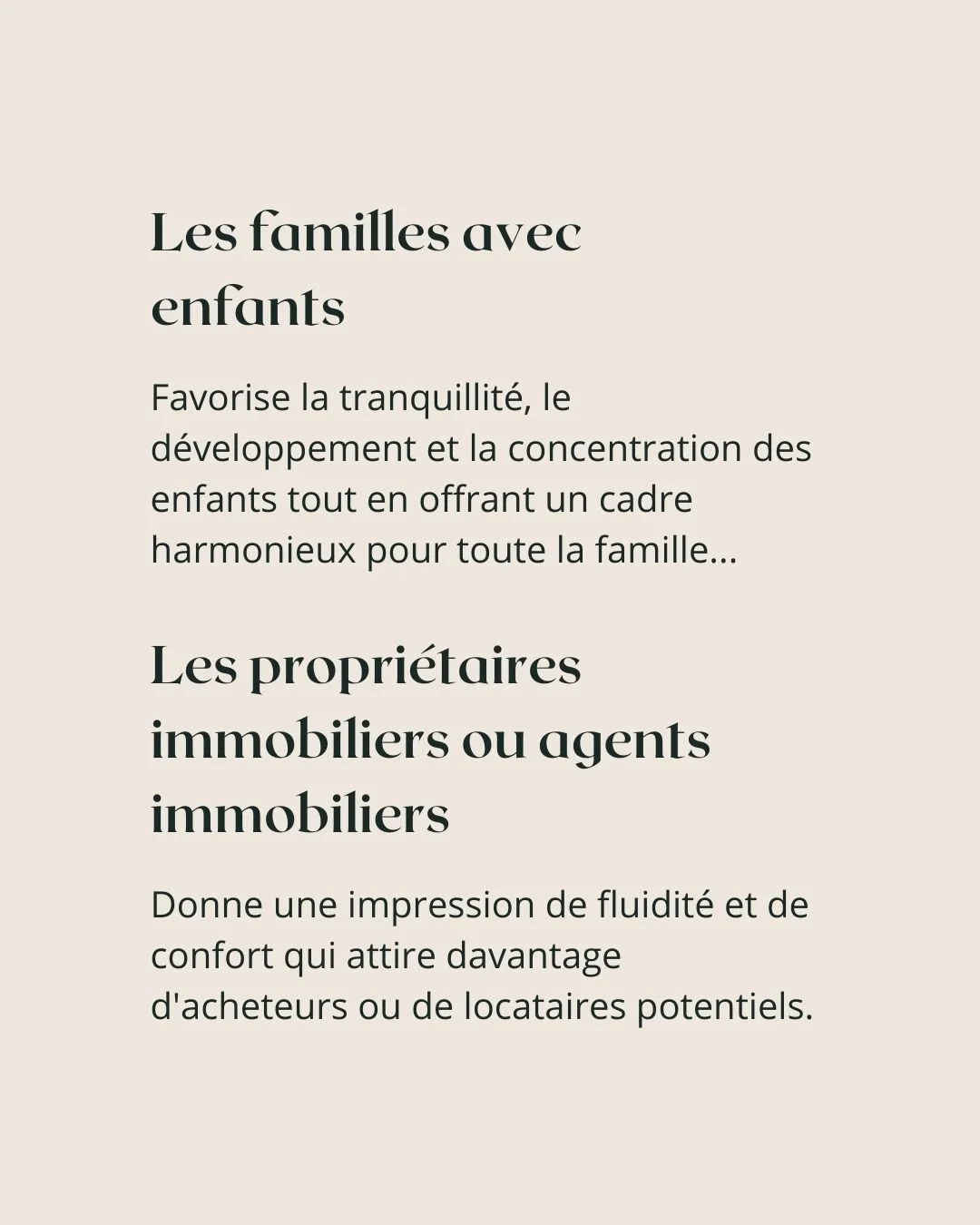 Les familles avec enfants

Favorise la tranquillité, le développement et la concentration des enfants tout en offrant un cadre harmonieux pour toute la famille...

Les propriétaires immobiliers ou agents immobiliers

Donne une impression de fluidité et de confort qui attire davantage d'acheteurs ou de locataires potentiels.